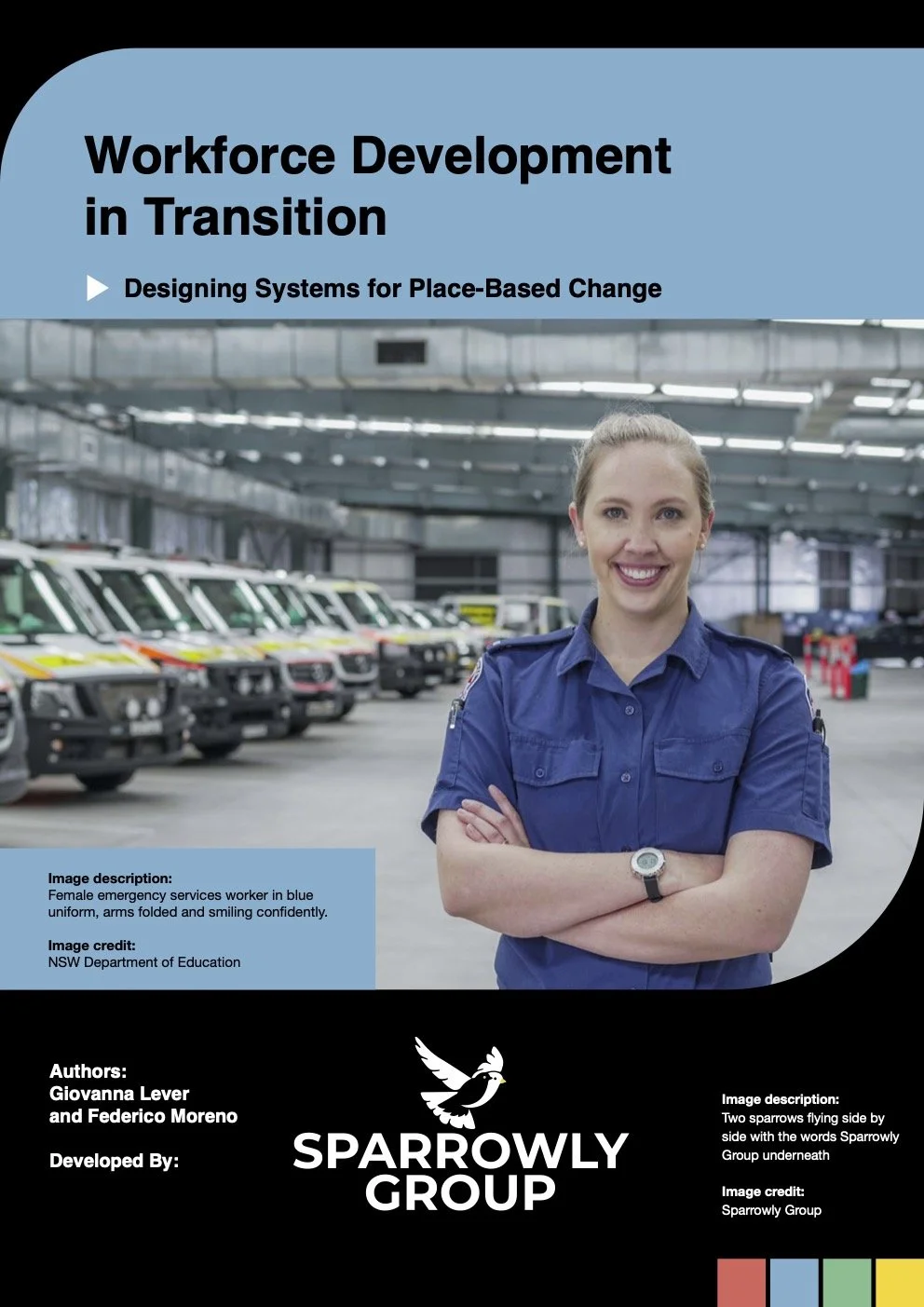 Workforce Development in Transition

Designing Systems for Place-Based Change

Image description:
Female emergency services worker in blue uniform, arms folded and smiling confidently.

Image credit:
NSW Department of Education

Authors:
Giovanna Lever
and Federico Moreno

Developed By:

SPARROWLY GROUP

Image description:
Two sparrows flying side by side with the words Sparrowly Group underneath

Image credit:
Sparrowly Group